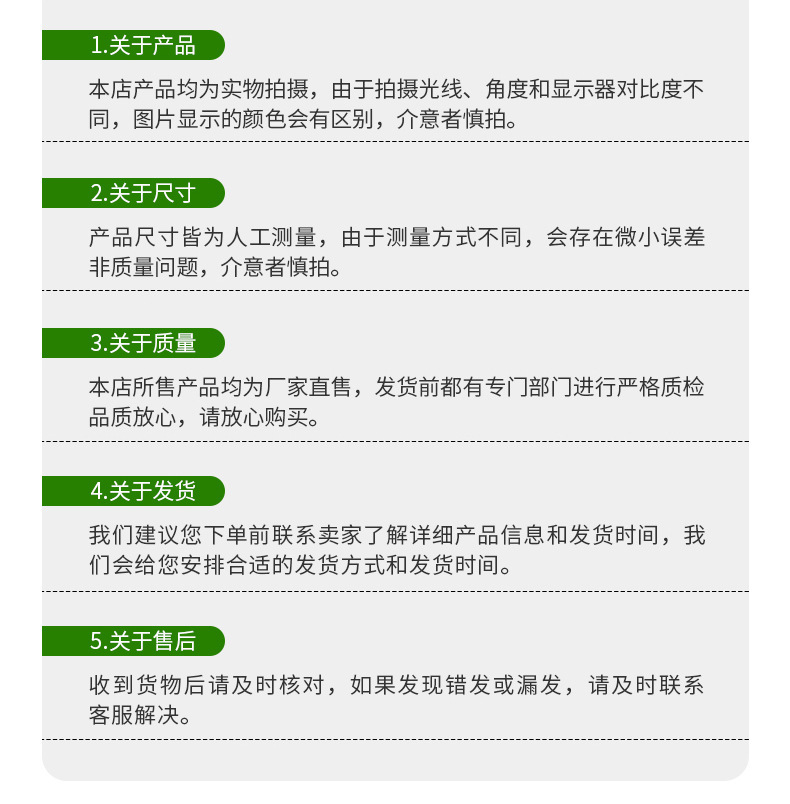 1.关于产品

本店产品均为实物拍摄，由于拍摄光线、角度和显示器对比度不同，图片显示的颜色会有区别，介意者慎拍。

2.关于尺寸

产品尺寸皆为人工测量，由于测量方式不同，会存在微小误差非质量问题，介意者慎拍。

3.关于质量

本店所售产品均为厂家直售，发货前都有专门部门进行严格质检品质放心，请放心购买。

4.关于发货

我们建议您下单前联系卖家了解详细产品信息和发货时间，我们会给您安排合适的发货方式和发货时间。

5.关于售后

收到货物后请及时核对，如果发现错发或漏发，请及时联系客服解决。